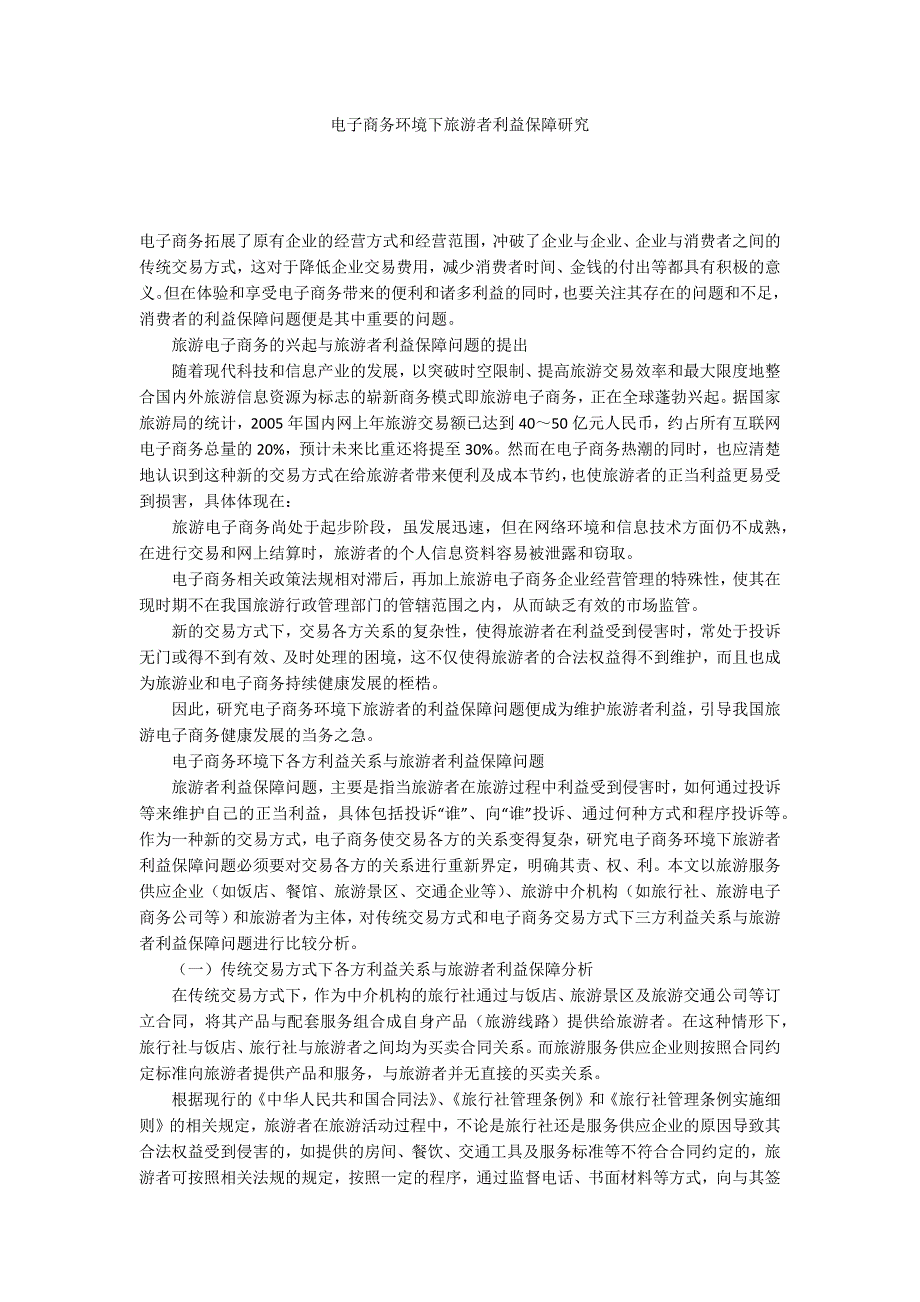 电子商务环境下旅游者利益保障研究

电子商务拓展了原有企业的经营方式和经营范围，冲破了企业与企业、企业与消费者之间的传统交易方式，这对于降低企业交易费用，减少消费者时间、金钱的付出等都具有积极的意义。但在体验和享受电子商务带来的便利和诸多利益的同时，也要关注其存在的问题和不足，消费者的利益保障问题便是其中重要的问题。

旅游电子商务的兴起与旅游者利益保障问题的提出

随着现代科技和信息产业的发展，以突破时空限制、提高旅游交易效率和最大限度地整合国内外旅游信息资源为标志的崭新商务模式即旅游电子商务，正在全球蓬勃兴起。据国家旅游局的统计，2005 年国内网上年旅游交易额已达到 40～50 亿元人民币，约占所有互联网电子商务总量的 20%，预计未来比重还将提至 30%。然而在电子商务热潮的同时，也应清楚地认识到这种新的交易方式在给旅游者带来便利及成本节约，也使旅游者的正当利益更易受到损害，具体体现在：

旅游电子商务尚处于起步阶段，虽发展迅速，但在网络环境和信息技术方面仍不成熟，在进行交易和网上结算时，旅游者的个人信息资料容易被泄露和窃取。

电子商务相关政策法规相对滞后，再加上旅游电子商务企业经营管理的特殊性，使其在现时期不在我国旅游行政管理部门的管辖范围之内，从而缺乏有效的市场监管。

新的交易方式下，交易各方关系的复杂性，使得旅游者在利益受到侵害时，常处于投诉无门或得不到有效、及时处理的困境，这不仅使得旅游者的合法权益得不到维护，而且也成为旅游业和电子商务持续健康发展的桎梏。

因此，研究电子商务环境下旅游者的利益保障问题便成为维护旅游者利益，引导我国旅游电子商务健康发展的当务之急。

电子商务环境下各方利益关系与旅游者利益保障问题

旅游者利益保障问题，主要是指当旅游者在旅游过程中利益受到侵害时，如何通过投诉等来维护自己的正当利益，具体包括投诉“谁”、向“谁”投诉、通过何种方式和程序投诉等。作为一种新的交易方式，电子商务使交易各方的关系变得复杂，研究电子商务环境下旅游者利益保障问题必须要对交易各方的关系进行重新界定，明确其责、权、利。本文以旅游服务供应企业（如饭店、餐馆、旅游景区、交通企业等）、旅游中介机构（如旅行社、旅游电子商务公司等）和旅游者为主体，对传统交易方式和电子商务交易方式下三方利益关系与旅游者利益保障问题进行比较分析。

（一）传统交易方式下各方利益关系与旅游者利益保障分析

在传统交易方式下，作为中介机构的旅行社通过与饭店、旅游景区及旅游交通公司等订立合同，将其产品与配套服务组合成自身产品（旅游线路）提供给旅游者。在这种情形下，旅行社与饭店、旅行社与旅游者之间均为买卖合同关系。而旅游服务供应企业则按照合同约定标准向旅游者提供产品和服务，与旅游者并无直接的买卖关系。

根据现行的《中华人民共和国合同法》、《旅行社管理条例》和《旅行社管理条例实施细则》的相关规定，旅游者在旅游活动过程中，不论是旅行社还是服务供应企业的原因导致其合法权益受到侵害的，如提供的房间、餐饮、交通工具及服务标准等不符合合同约定的，旅游者可按照相关法规的规定，按照一定的程序，通过监督电话、书面材料等方式，向与其签